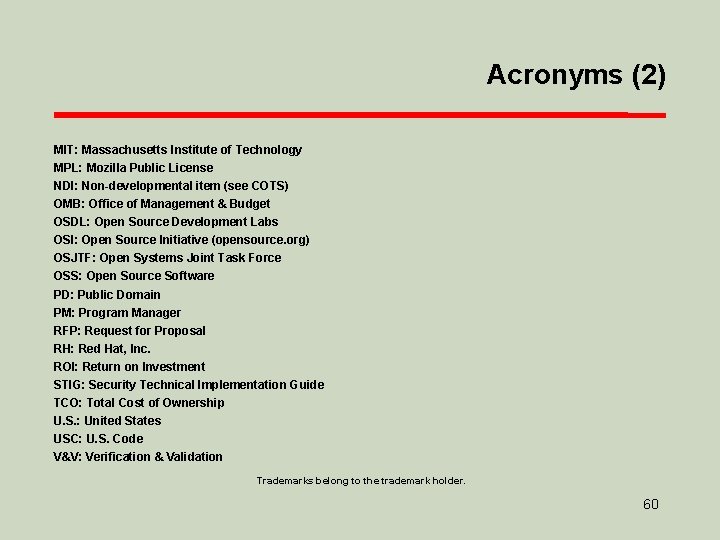 Acronyms (2)

MIT: Massachusetts Institute of Technology
MPL: Mozilla Public License
NDI: Non-developmental item (see COTS)
OMB: Office of Management & Budget
OSDL: Open Source Development Labs
OSI: Open Source Initiative (opensource.org)
OSJTF: Open Systems Joint Task Force
OSS: Open Source Software
PD: Public Domain
PM: Program Manager
RFP: Request for Proposal
RH: Red Hat, Inc.
ROI: Return on Investment
STIG: Security Technical Implementation Guide
TCO: Total Cost of Ownership
U.S.: United States
USC: U.S. Code
V&V: Verification & Validation

Trademarks belong to the trademark holder.

60